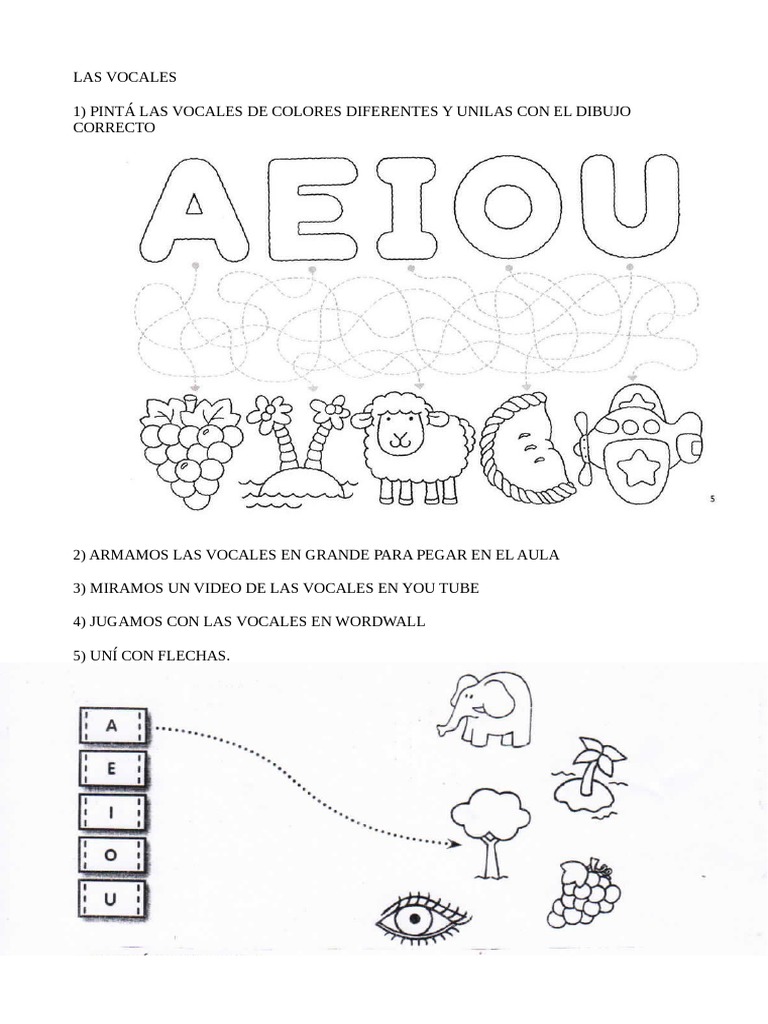 LAS VOCALES

1) PINTÁ LAS VOCALES DE COLORES DIFERENTES Y UNILAS CON EL DIBUJO CORRECTO

A E I O U

5

2) ARMAMOS LAS VOCALES EN GRANDE PARA PEGAR EN EL AULA

3) MIRAMOS UN VIDEO DE LAS VOCALES EN YOU TUBE

4) JUGAMOS CON LAS VOCALES EN WORDWALL

5) UNÍ CON FLECHAS.

A
E
I
O
U